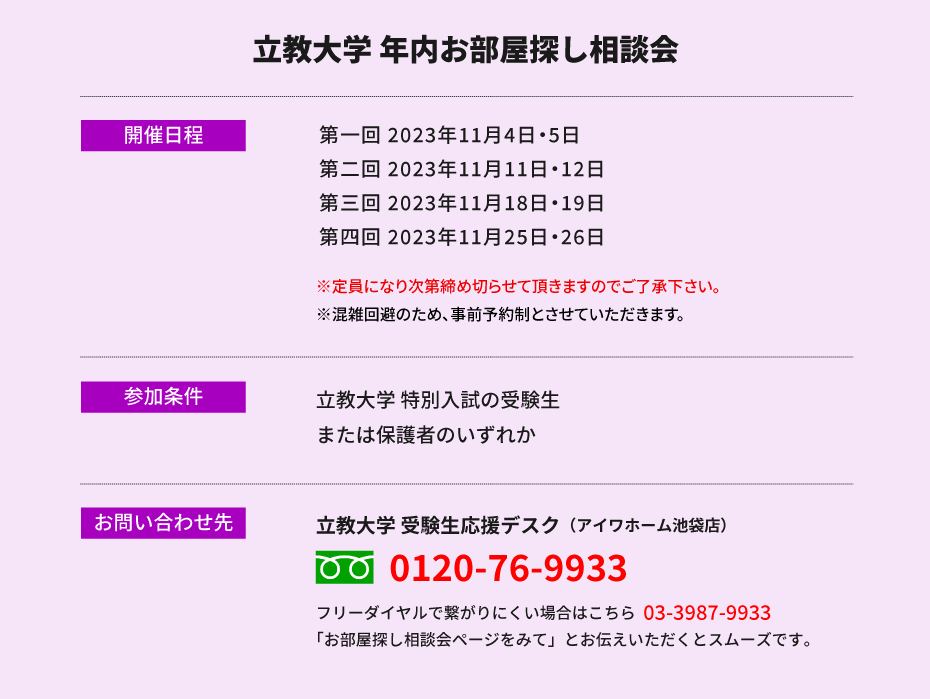 立教大学 年内お部屋探し相談会

開催日程

第一回 2023年11月4日・5日
第二回 2023年11月11日・12日
第三回 2023年11月18日・19日
第四回 2023年11月25日・26日

※定員になり次第締め切らせて頂きますのでご了承下さい。
※混雑回避のため、事前予約制とさせていただきます。

参加条件

立教大学 特別入試の受験生
または保護者のいずれか

お問い合わせ先

立教大学 受験生応援デスク（アイワホーム池袋店）

0120-76-9933

フリーダイヤルで繋がりにくい場合はこちら 03-3987-9933
「お部屋探し相談会ページをみて」とお伝えいただくとスムーズです。